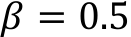 $\beta = 0.5$